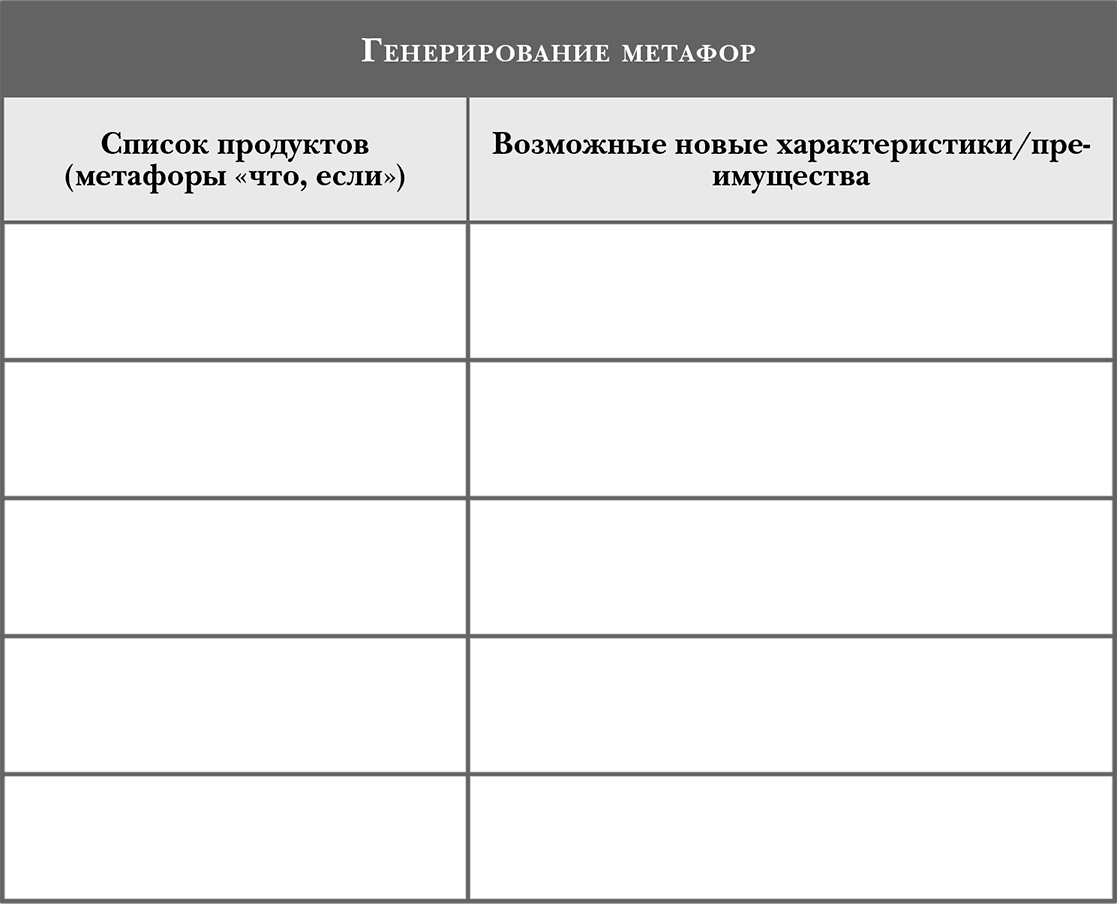 Генерирование метафор

| Список продуктов (метафоры «что, если») | Возможные новые характеристики/преимущества |
|---|---|
| | |
| | |
| | |
| | |
| | |